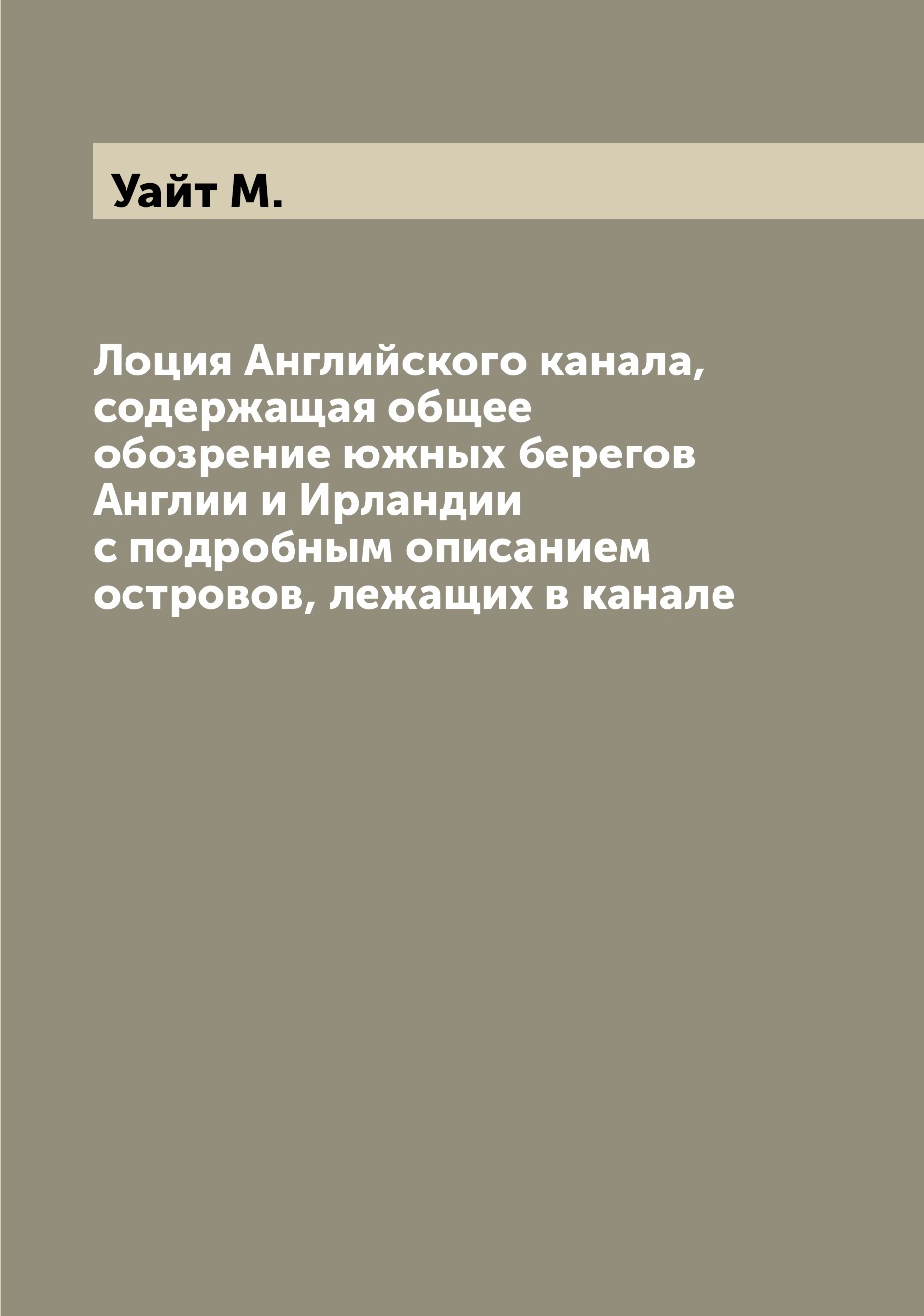 Уайт М.

Лоция Английского канала, содержащая общее обозрение южных берегов Англии и Ирландии с подробным описанием островов, лежащих в канале